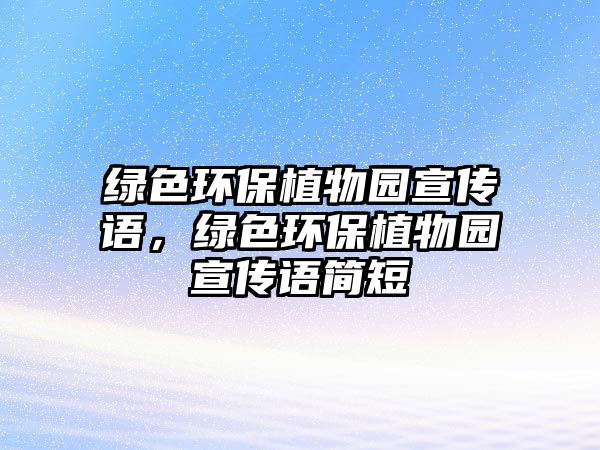 绿色环保植物园宣传语，绿色环保植物园宣传语简短